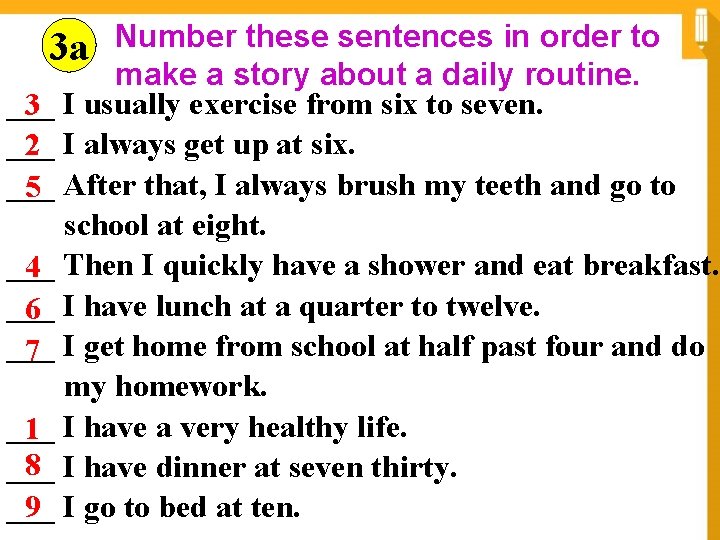 3a Number these sentences in order to make a story about a daily routine.

3 I usually exercise from six to seven.
2 I always get up at six.
5 After that, I always brush my teeth and go to school at eight.
4 Then I quickly have a shower and eat breakfast.
6 I have lunch at a quarter to twelve.
7 I get home from school at half past four and do my homework.
1 I have a very healthy life.
8 I have dinner at seven thirty.
9 I go to bed at ten.